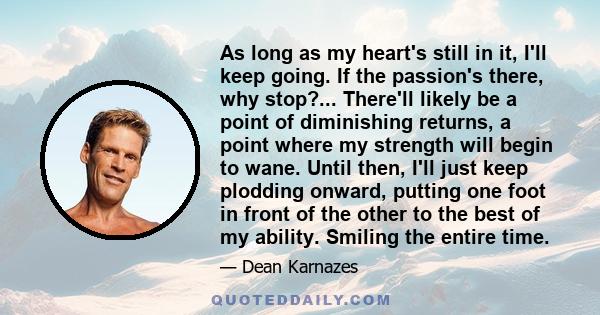 As long as my heart's still in it, I'll keep going. If the passion's there, why stop?... There'll likely be a point of diminishing returns, a point where my strength will begin to wane. Until then, I'll just keep plodding onward, putting one foot in front of the other to the best of my ability. Smiling the entire time.

— Dean Karnazes

QUOTEDDAILY.COM